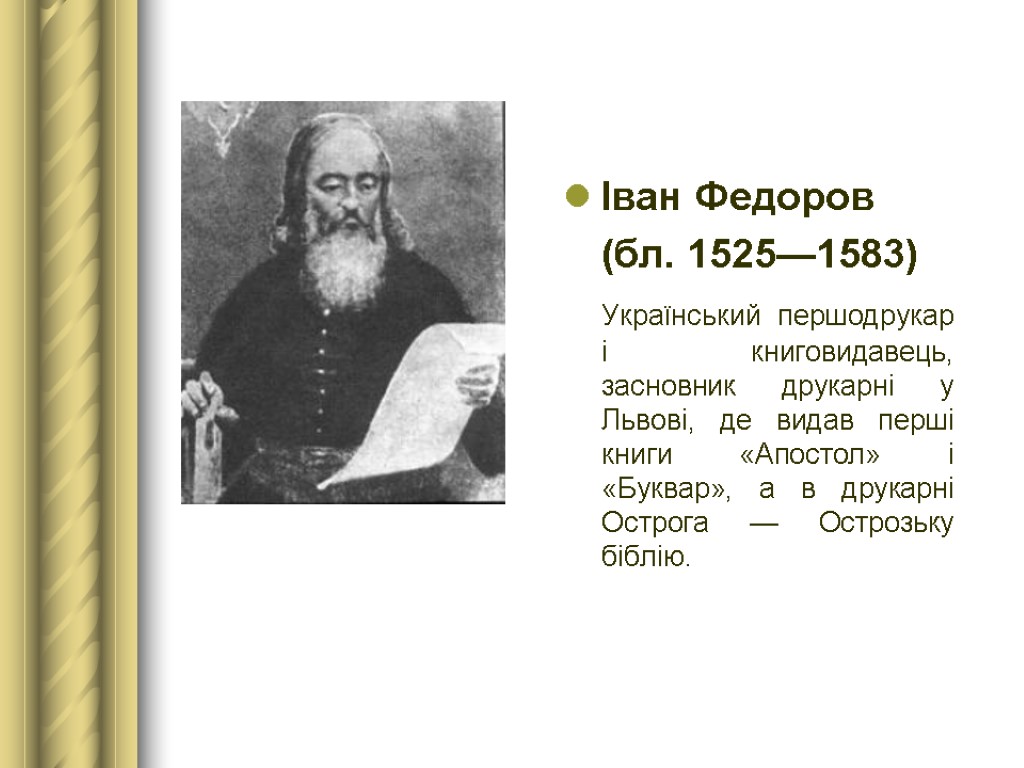 • Іван Федоров

(бл. 1525—1583)

Український першодрукар і книговидавець, засновник друкарні у Львові, де видав перші книги «Апостол» і «Буквар», а в друкарні Острога — Острозьку біблію.